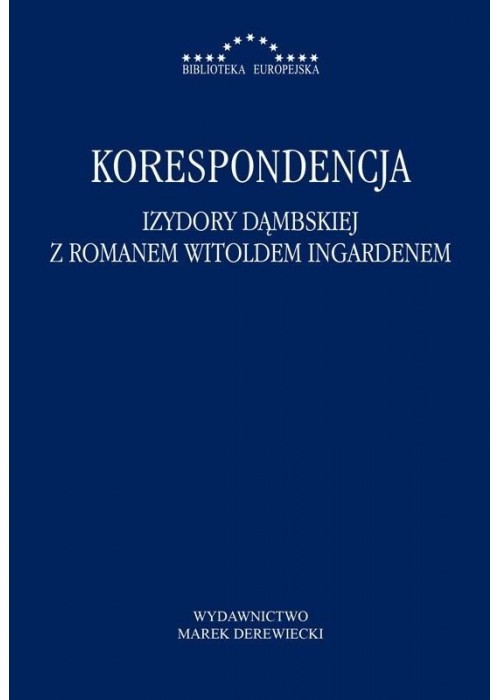 BIBLIOTEKA EUROPEJSKA

KORESPONDENCJA

IZYDORY DĄMBSKIEJ
Z ROMANEM WITOLDEM INGARDENEM

WYDAWNICTWO
MAREK DEREWIECKI